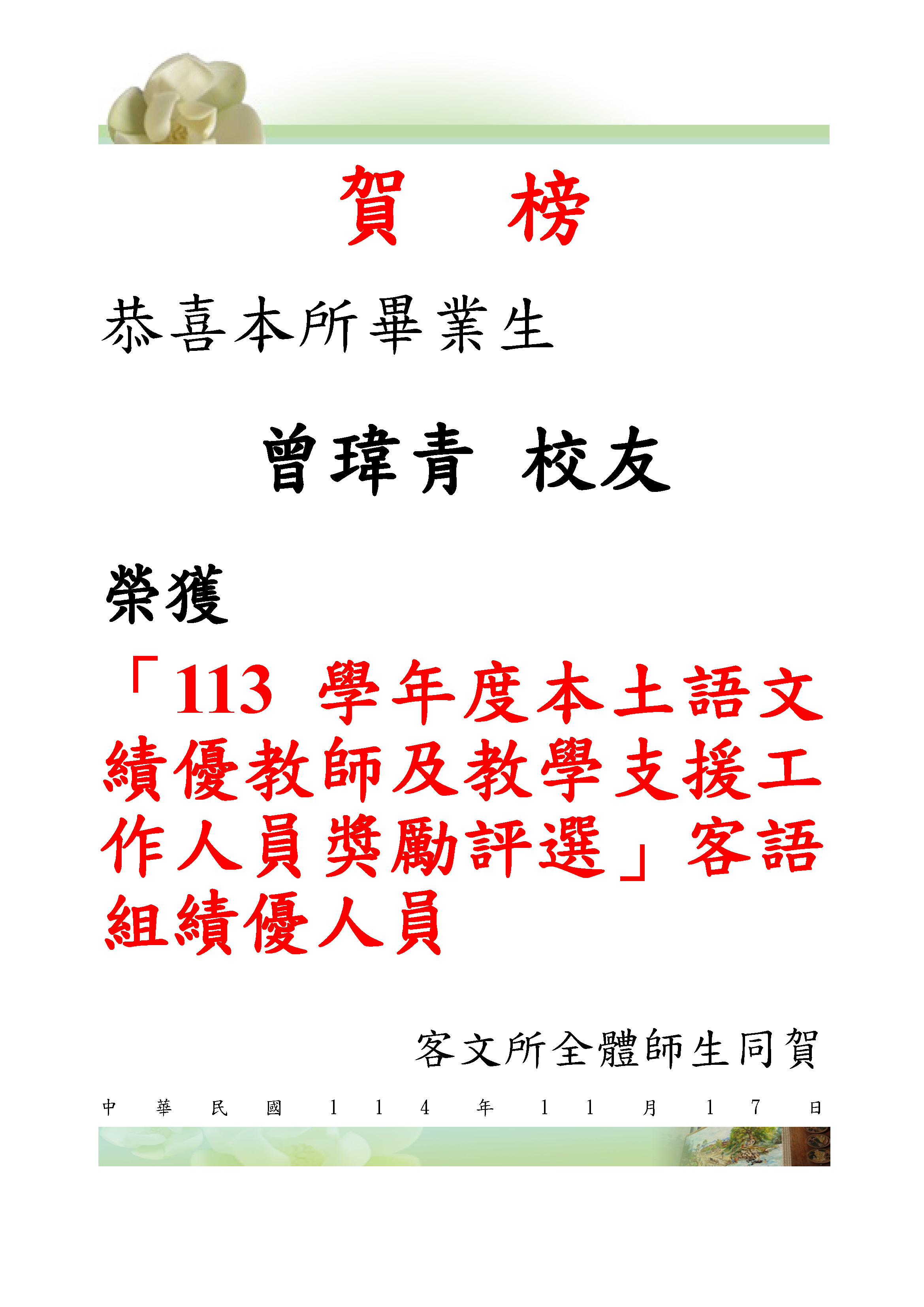 賀 榜

恭喜本所畢業生

曾瑋青 校友

榮獲

「113學年度本土語文績優教師及教學支援工作人員獎勵評選」客語組績優人員

客文所全體師生同賀

中華民國114年11月17日